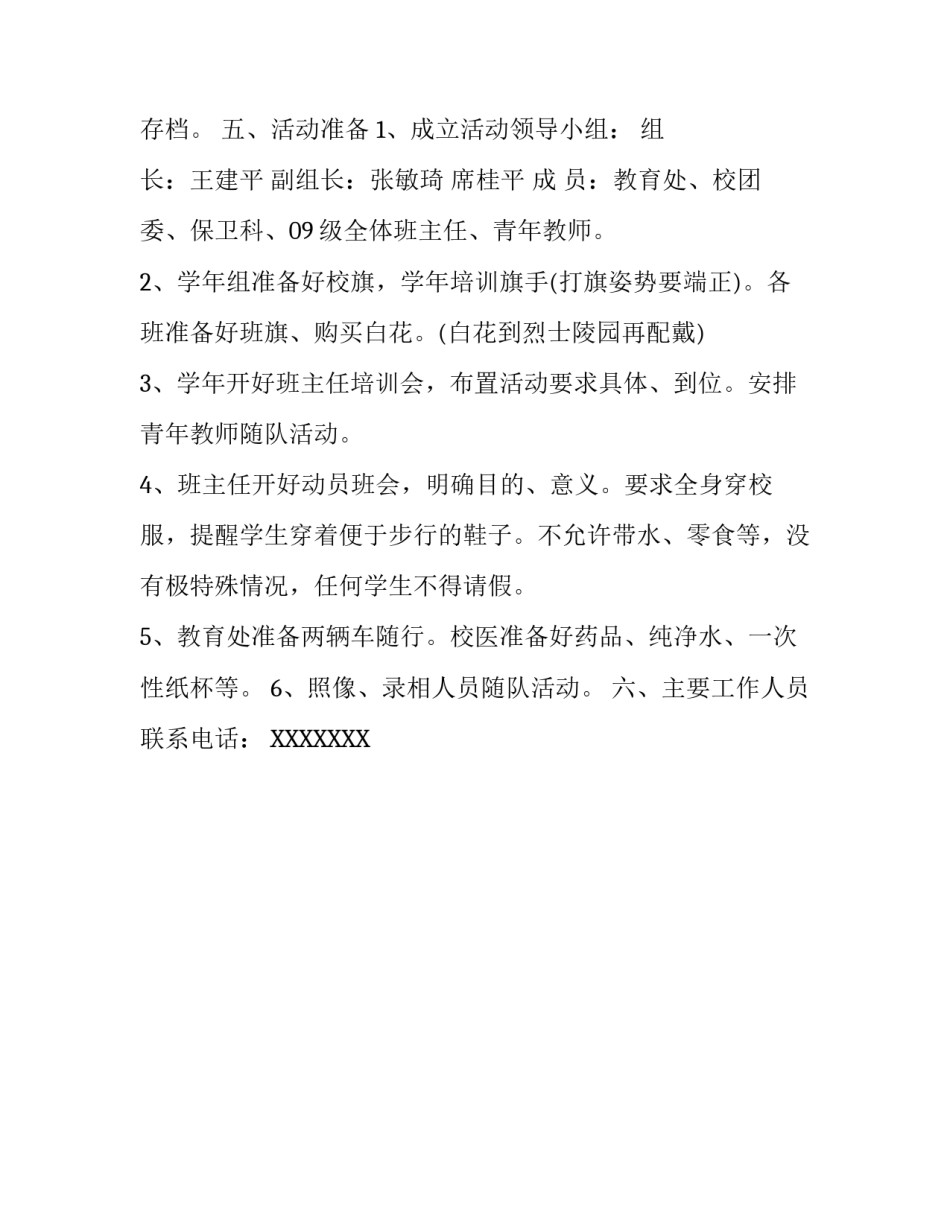 存档。 五、活动准备 1、成立活动领导小组： 组长：王建平 副组长：张敏琦 席桂平 成 员：教育处、校团委、保卫科、09 级全体班主任、青年教师。

2、学年组准备好校旗，学年培训旗手(打旗姿势要端正)。各班准备好班旗、购买白花。(白花到烈士陵园再配戴)

3、学年开好班主任培训会，布置活动要求具体、到位。安排青年教师随队活动。

4、班主任开好动员班会，明确目的、意义。要求全身穿校服，提醒学生穿着便于步行的鞋子。不允许带水、零食等，没有极特殊情况，任何学生不得请假。

5、教育处准备两辆车随行。校医准备好药品、纯净水、一次性纸杯等。 6、照像、录相人员随队活动。 六、主要工作人员联系电话： XXXXXXX